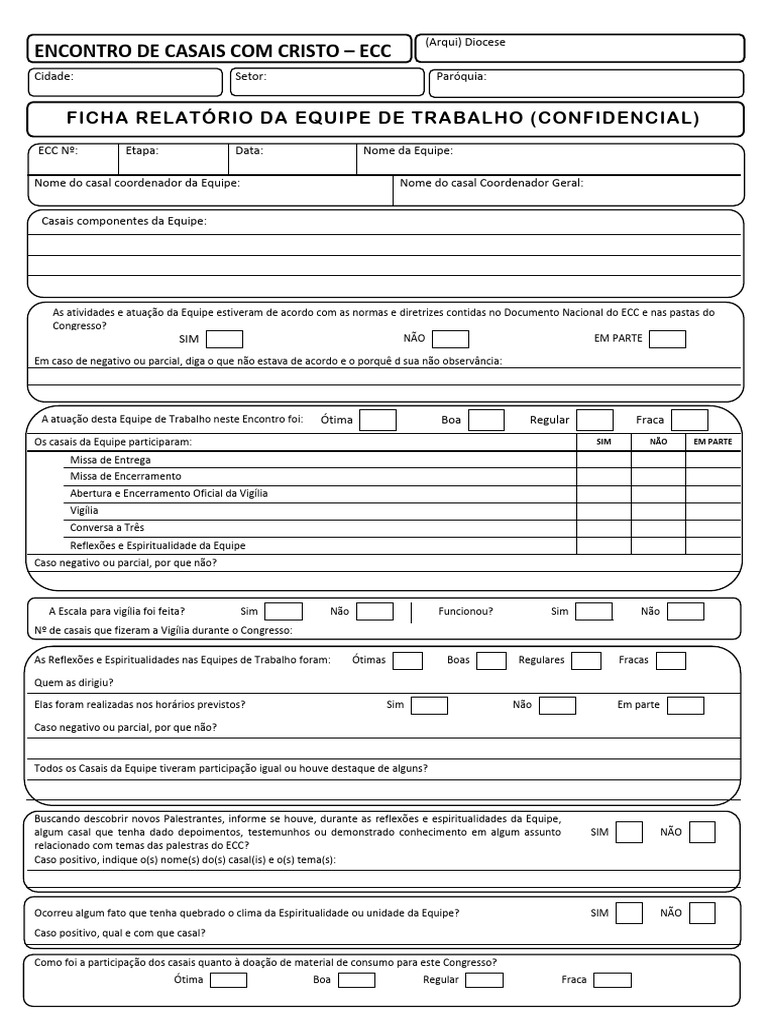 ENCONTRO DE CASAIS COM CRISTO – ECC

(Arqui) Diocese

Cidade:

Setor:

Paróquia:

FICHA RELATÓRIO DA EQUIPE DE TRABALHO (CONFIDENCIAL)

ECC Nº:

Etapa:

Data:

Nome da Equipe:

Nome do casal coordenador da Equipe:

Nome do casal Coordenador Geral:

Casais componentes da Equipe:

As atividades e atuação da Equipe estiveram de acordo com as normas e diretrizes contidas no Documento Nacional do ECC e nas pastas do Congresso?

SIM

NÃO

EM PARTE

Em caso de negativo ou parcial, diga o que não estava de acordo e o porquê d sua não observância:

A atuação desta Equipe de Trabalho neste Encontro foi:

Ótima

Boa

Regular

Fraca

| Os casais da Equipe participaram: | SIM | NÃO | EM PARTE |
|---|---|---|---|
| Missa de Entrega | | | |
| Missa de Encerramento | | | |
| Abertura e Encerramento Oficial da Vigília | | | |
| Vigília | | | |
| Conversa a Três | | | |
| Reflexões e Espiritualidade da Equipe | | | |

Caso negativo ou parcial, por que não?

A Escala para vigília foi feita?

Sim

Não

Funcionou?

Sim

Não

Nº de casais que fizeram a Vigília durante o Congresso:

As Reflexões e Espiritualidades nas Equipes de Trabalho foram:

Ótimas

Boas

Regulares

Fracas

Quem as dirigiu?

Elas foram realizadas nos horários previstos?

Sim

Não

Em parte

Caso negativo ou parcial, por que não?

Todos os Casais da Equipe tiveram participação igual ou houve destaque de alguns?

Buscando descobrir novos Palestrantes, informe se houve, durante as reflexões e espiritualidades da Equipe, algum casal que tenha dado depoimentos, testemunhos ou demonstrado conhecimento em algum assunto relacionado com temas das palestras do ECC?

SIM

NÃO

Caso positivo, indique o(s) nome(s) do(s) casal(is) e o(s) tema(s):

Ocorreu algum fato que tenha quebrado o clima da Espiritualidade ou unidade da Equipe?

SIM

NÃO

Caso positivo, qual e com que casal?

Como foi a participação dos casais quanto à doação de material de consumo para este Congresso?

Ótima

Boa

Regular

Fraca